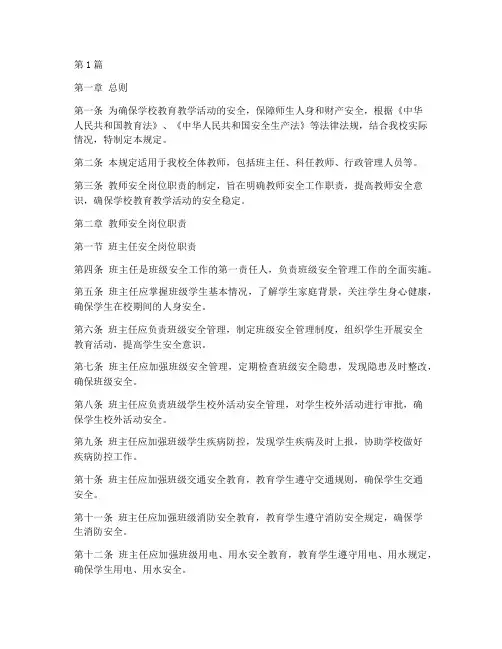 第1篇

第一章 总则

第一条 为确保学校教育教学活动的安全，保障师生人身和财产安全，根据《中华人民共和国教育法》、《中华人民共和国安全生产法》等法律法规，结合我校实际情况，特制定本规定。

第二条 本规定适用于我校全体教师，包括班主任、科任教师、行政管理人员等。

第三条 教师安全岗位职责的制定，旨在明确教师安全工作职责，提高教师安全意识，确保学校教育教学活动的安全稳定。

第二章 教师安全岗位职责

第一节 班主任安全岗位职责

第四条 班主任是班级安全工作的第一责任人，负责班级安全管理工作的全面实施。

第五条 班主任应掌握班级学生基本情况，了解学生家庭背景，关注学生身心健康，确保学生在校期间的人身安全。

第六条 班主任应负责班级安全管理，制定班级安全管理制度，组织学生开展安全教育活动，提高学生安全意识。

第七条 班主任应加强班级安全管理，定期检查班级安全隐患，发现隐患及时整改，确保班级安全。

第八条 班主任应负责班级学生校外活动安全管理，对学生校外活动进行审批，确保学生校外活动安全。

第九条 班主任应加强班级学生疾病防控，发现学生疾病及时上报，协助学校做好疾病防控工作。

第十条 班主任应加强班级交通安全教育，教育学生遵守交通规则，确保学生交通安全。

第十一条 班主任应加强班级消防安全教育，教育学生遵守消防安全规定，确保学生消防安全。

第十二条 班主任应加强班级用电、用水安全教育，教育学生遵守用电、用水规定，确保学生用电、用水安全。